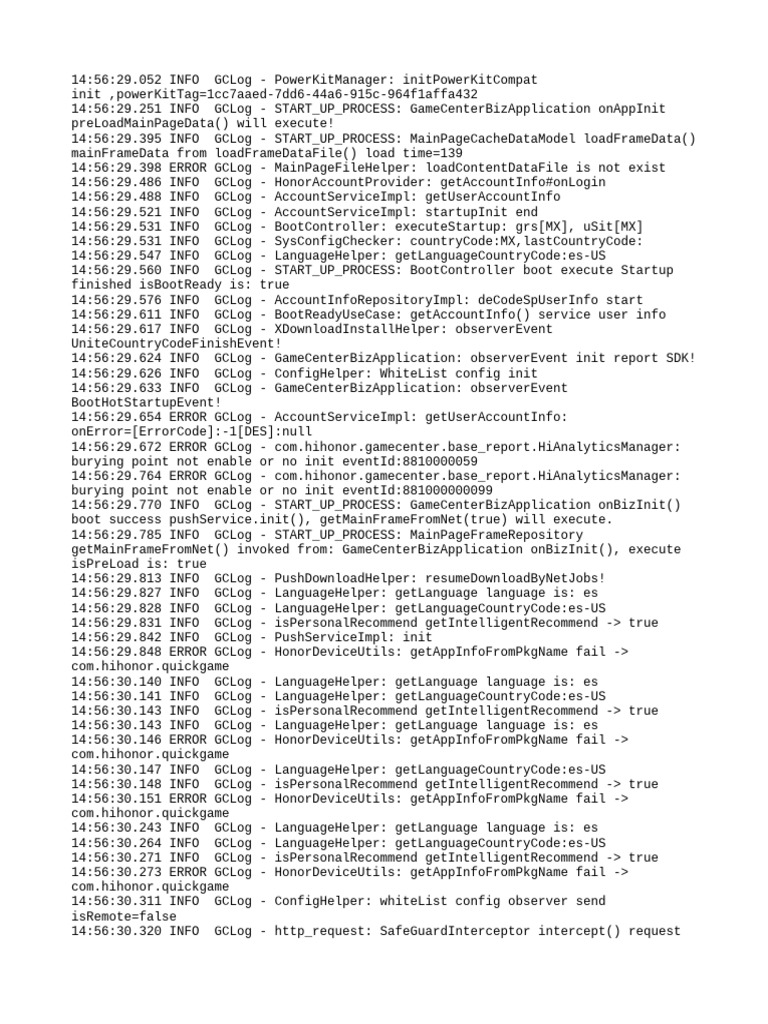 14:56:29.052 INFO  GCLog - PowerKitManager: initPowerKitCompat
init ,powerKitTag=1cc7aaed-7dd6-44a6-915c-964f1affa432
14:56:29.251 INFO  GCLog - START_UP_PROCESS: GameCenterBizApplication onAppInit
preLoadMainPageData() will execute!
14:56:29.395 INFO  GCLog - START_UP_PROCESS: MainPageCacheDataModel loadFrameData()
mainFrameData from loadFrameDataFile() load time=139
14:56:29.398 ERROR GCLog - MainPageFileHelper: loadContentDataFile is not exist
14:56:29.486 INFO  GCLog - HonorAccountProvider: getAccountInfo#onLogin
14:56:29.488 INFO  GCLog - AccountServiceImpl: getUserAccountInfo
14:56:29.521 INFO  GCLog - AccountServiceImpl: startupInit end
14:56:29.531 INFO  GCLog - BootController: executeStartup: grs[MX], uSit[MX]
14:56:29.531 INFO  GCLog - SysConfigChecker: countryCode:MX,lastCountryCode:
14:56:29.547 INFO  GCLog - LanguageHelper: getLanguageCountryCode:es-US
14:56:29.560 INFO  GCLog - START_UP_PROCESS: BootController boot execute Startup
finished isBootReady is: true
14:56:29.576 INFO  GCLog - AccountInfoRepositoryImpl: deCodeSpUserInfo start
14:56:29.611 INFO  GCLog - BootReadyUseCase: getAccountInfo() service user info
14:56:29.617 INFO  GCLog - XDownloadInstallHelper: observerEvent
UniteCountryCodeFinishEvent!
14:56:29.624 INFO  GCLog - GameCenterBizApplication: observerEvent init report SDK!
14:56:29.626 INFO  GCLog - ConfigHelper: WhiteList config init
14:56:29.633 INFO  GCLog - GameCenterBizApplication: observerEvent
BootHotStartupEvent!
14:56:29.654 ERROR GCLog - AccountServiceImpl: getUserAccountInfo:
onError=[ErrorCode]:-1[DES]:null
14:56:29.672 ERROR GCLog - com.hihonor.gamecenter.base_report.HiAnalyticsManager:
burying point not enable or no init eventId:8810000059
14:56:29.764 ERROR GCLog - com.hihonor.gamecenter.base_report.HiAnalyticsManager:
burying point not enable or no init eventId:881000000099
14:56:29.770 INFO  GCLog - START_UP_PROCESS: GameCenterBizApplication onBizInit()
boot success pushService.init(), getMainFrameFromNet(true) will execute.
14:56:29.785 INFO  GCLog - START_UP_PROCESS: MainPageFrameRepository
getMainFrameFromNet() invoked from: GameCenterBizApplication onBizInit(), execute
isPreLoad is: true
14:56:29.813 INFO  GCLog - PushDownloadHelper: resumeDownloadByNetJobs!
14:56:29.827 INFO  GCLog - LanguageHelper: getLanguage language is: es
14:56:29.828 INFO  GCLog - LanguageHelper: getLanguageCountryCode:es-US
14:56:29.831 INFO  GCLog - isPersonalRecommend getIntelligentRecommend -> true
14:56:29.842 INFO  GCLog - PushServiceImpl: init
14:56:29.848 ERROR GCLog - HonorDeviceUtils: getAppInfoFromPkgName fail ->
com.hihonor.quickgame
14:56:30.140 INFO  GCLog - LanguageHelper: getLanguage language is: es
14:56:30.141 INFO  GCLog - LanguageHelper: getLanguageCountryCode:es-US
14:56:30.143 INFO  GCLog - isPersonalRecommend getIntelligentRecommend -> true
14:56:30.143 INFO  GCLog - LanguageHelper: getLanguage language is: es
14:56:30.146 ERROR GCLog - HonorDeviceUtils: getAppInfoFromPkgName fail ->
com.hihonor.quickgame
14:56:30.147 INFO  GCLog - LanguageHelper: getLanguageCountryCode:es-US
14:56:30.148 INFO  GCLog - isPersonalRecommend getIntelligentRecommend -> true
14:56:30.151 ERROR GCLog - HonorDeviceUtils: getAppInfoFromPkgName fail ->
com.hihonor.quickgame
14:56:30.243 INFO  GCLog - LanguageHelper: getLanguage language is: es
14:56:30.264 INFO  GCLog - LanguageHelper: getLanguageCountryCode:es-US
14:56:30.271 INFO  GCLog - isPersonalRecommend getIntelligentRecommend -> true
14:56:30.273 ERROR GCLog - HonorDeviceUtils: getAppInfoFromPkgName fail ->
com.hihonor.quickgame
14:56:30.311 INFO  GCLog - ConfigHelper: whiteList config observer send
isRemote=false
14:56:30.320 INFO  GCLog - http_request: SafeGuardInterceptor intercept() request